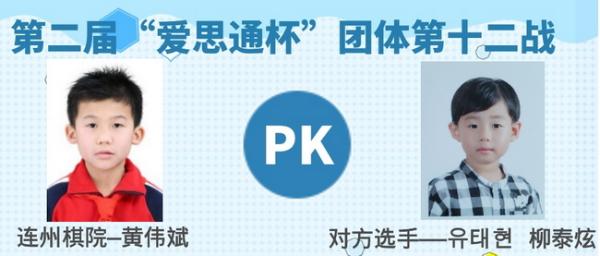 第二届“爱思通杯”团体第十二战

PK

连州棋院–黄伟斌

对方选手—유태현 柳泰炫